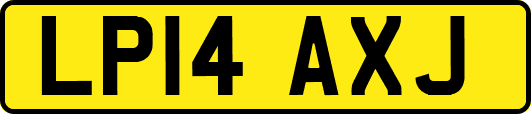 LP14 AXJ